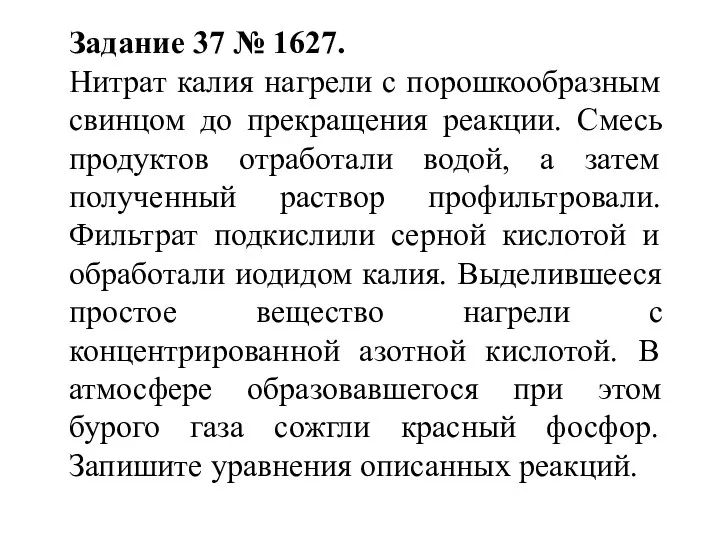 **Задание 37 № 1627.**
Нитрат калия нагрели с порошкообразным свинцом до прекращения реакции. Смесь продуктов отработали водой, а затем полученный раствор профильтровали. Фильтрат подкислили серной кислотой и обработали иодидом калия. Выделившееся простое вещество нагрели с концентрированной азотной кислотой. В атмосфере образовавшегося при этом бурого газа сожгли красный фосфор. Запишите уравнения описанных реакций.